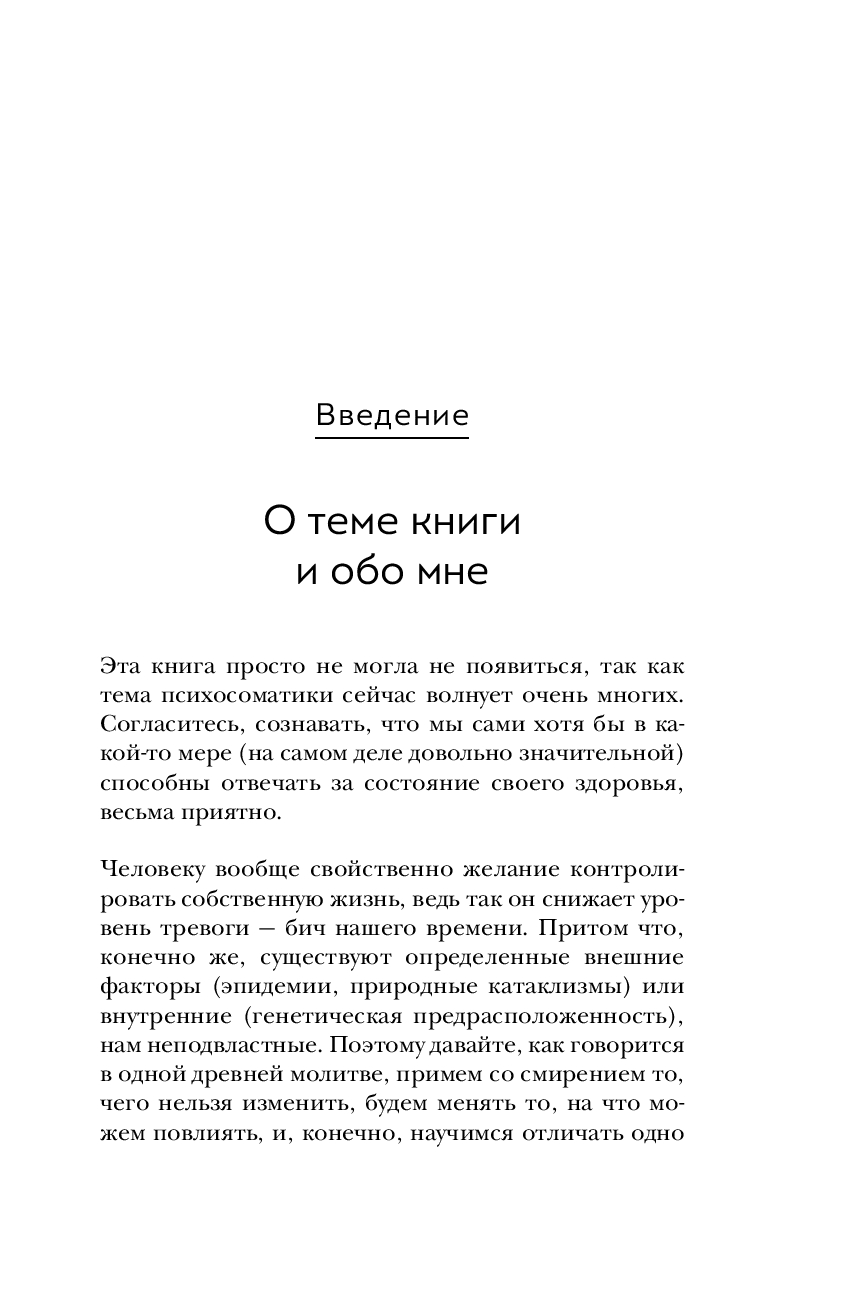 Введение

О теме книги и обо мне

Эта книга просто не могла не появиться, так как тема психосоматики сейчас волнует очень многих. Согласитесь, сознавать, что мы сами хотя бы в какой-то мере (на самом деле довольно значительной) способны отвечать за состояние своего здоровья, весьма приятно.

Человеку вообще свойственно желание контролировать собственную жизнь, ведь так он снижает уровень тревоги — бич нашего времени. Притом что, конечно же, существуют определенные внешние факторы (эпидемии, природные катаклизмы) или внутренние (генетическая предрасположенность), нам неподвластные. Поэтому давайте, как говорится в одной древней молитве, примем со смирением то, чего нельзя изменить, будем менять то, на что можем повлиять, и, конечно, научимся отличать одно